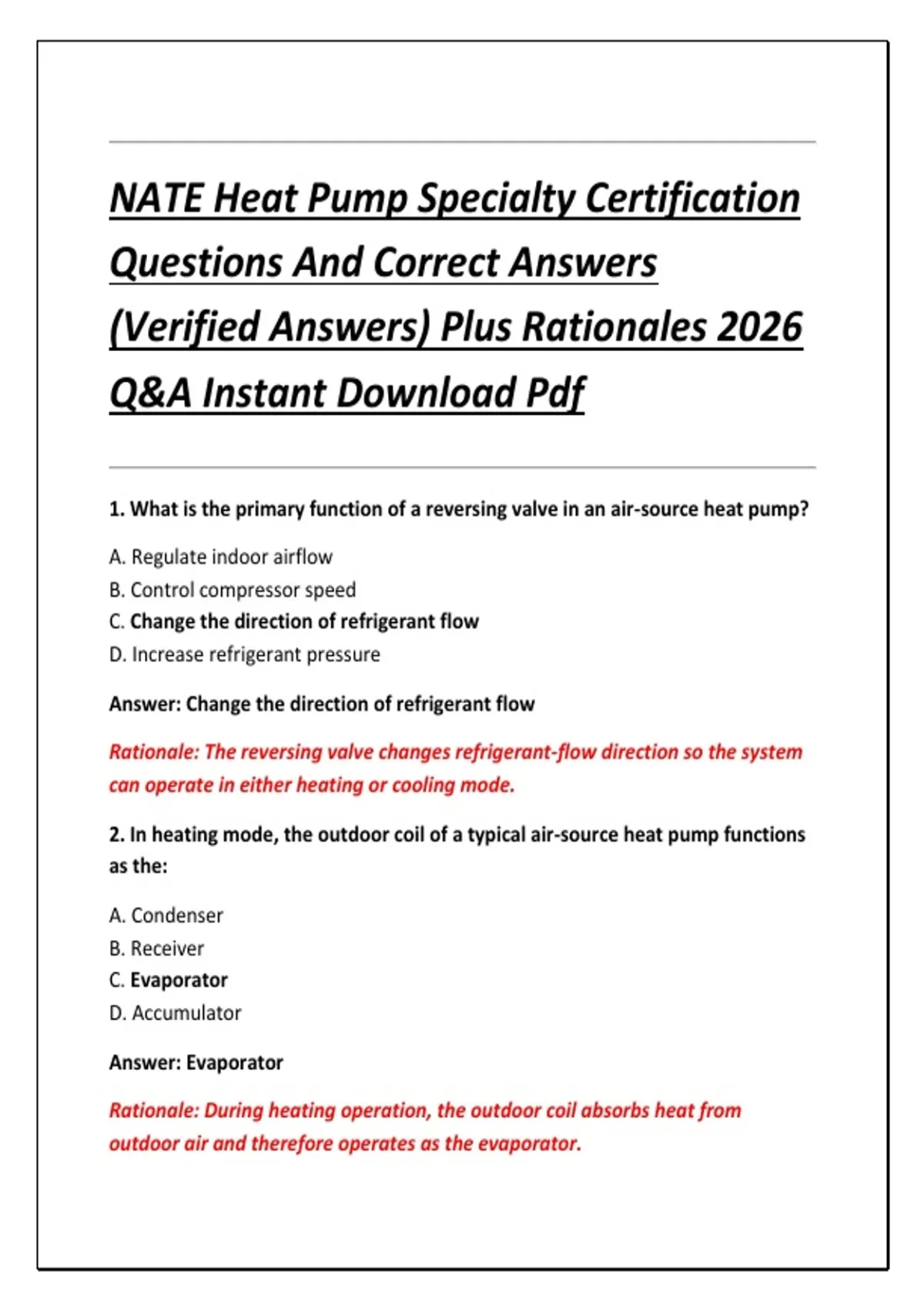 NATE Heat Pump Specialty Certification Questions And Correct Answers (Verified Answers) Plus Rationales 2026 Q&A Instant Download Pdf

1. What is the primary function of a reversing valve in an air-source heat pump?

A. Regulate indoor airflow
B. Control compressor speed
C. Change the direction of refrigerant flow
D. Increase refrigerant pressure

Answer: Change the direction of refrigerant flow

Rationale: The reversing valve changes refrigerant-flow direction so the system can operate in either heating or cooling mode.

2. In heating mode, the outdoor coil of a typical air-source heat pump functions as the:

A. Condenser
B. Receiver
C. Evaporator
D. Accumulator

Answer: Evaporator

Rationale: During heating operation, the outdoor coil absorbs heat from outdoor air and therefore operates as the evaporator.